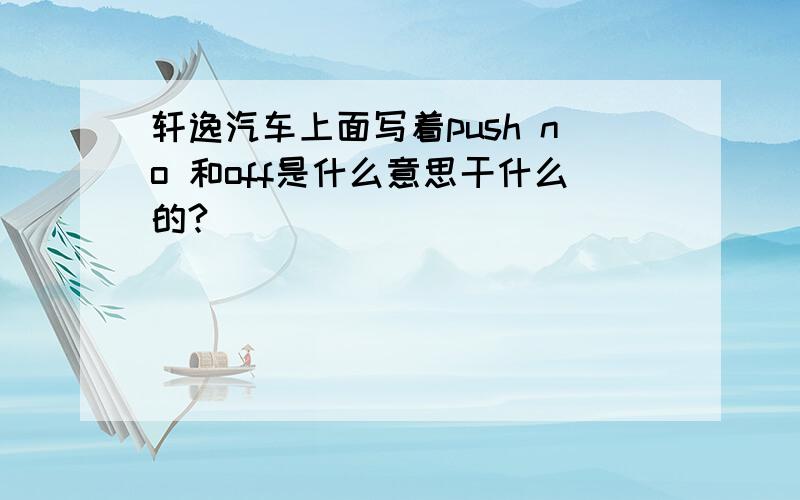 轩逸汽车上面写着push no 和off是什么意思干什么的?